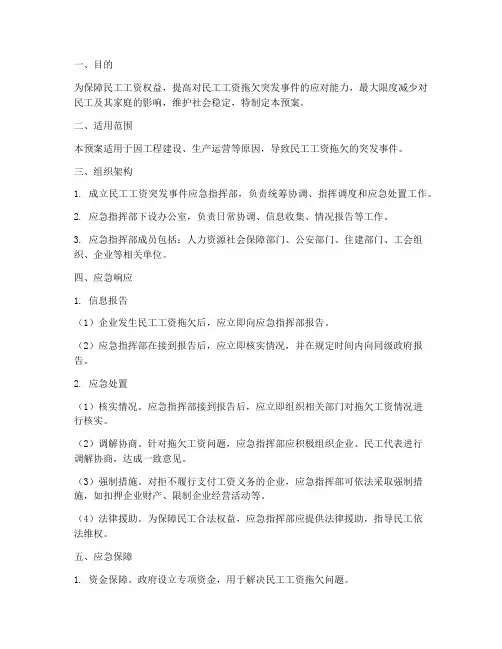 一、目的

为保障民工工资权益，提高对民工工资拖欠突发事件的应对能力，最大限度减少对民工及其家庭的影响，维护社会稳定，特制定本预案。

二、适用范围

本预案适用于因工程建设、生产运营等原因，导致民工工资拖欠的突发事件。

三、组织架构

1. 成立民工工资突发事件应急指挥部，负责统筹协调、指挥调度和应急处置工作。

2. 应急指挥部下设办公室，负责日常协调、信息收集、情况报告等工作。

3. 应急指挥部成员包括：人力资源社会保障部门、公安部门、住建部门、工会组织、企业等相关单位。

四、应急响应

1. 信息报告

（1）企业发生民工工资拖欠后，应立即向应急指挥部报告。

（2）应急指挥部在接到报告后，应立即核实情况，并在规定时间内向同级政府报告。

2. 应急处置

（1）核实情况。应急指挥部接到报告后，应立即组织相关部门对拖欠工资情况进行核实。

（2）调解协商。针对拖欠工资问题，应急指挥部应积极组织企业、民工代表进行调解协商，达成一致意见。

（3）强制措施。对拒不履行支付工资义务的企业，应急指挥部可依法采取强制措施，如扣押企业财产、限制企业经营活动等。

（4）法律援助。为保障民工合法权益，应急指挥部应提供法律援助，指导民工依法维权。

五、应急保障

1. 资金保障。政府设立专项资金，用于解决民工工资拖欠问题。